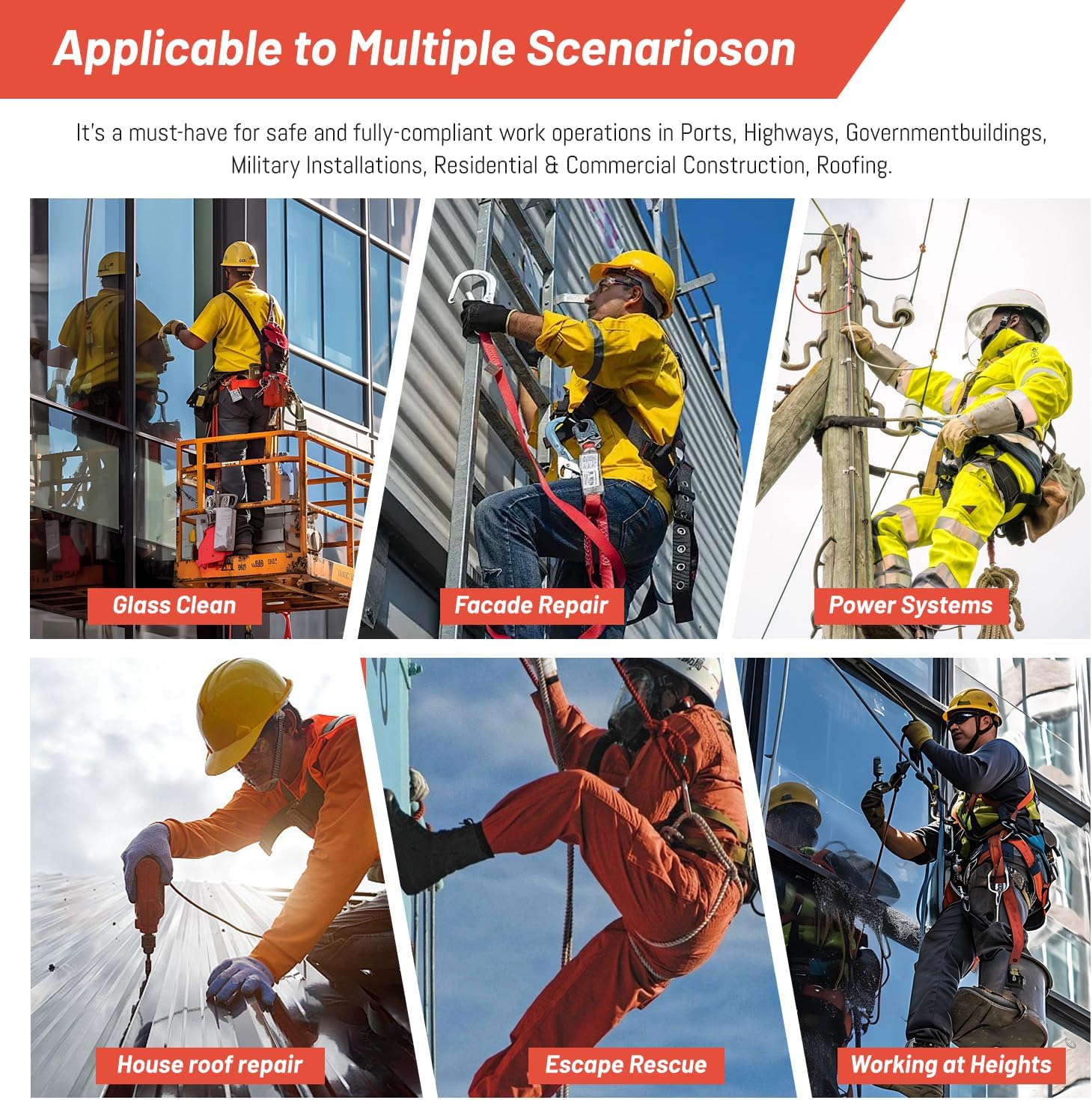 Applicable to Multiple Scenarioson

It's a must-have for safe and fully-compliant work operations in Ports, Highways, Governmentbuildings, Military Installations, Residential & Commercial Construction, Roofing.

Glass Clean

Facade Repair

Power Systems

House roof repair

Escape Rescue

Working at Heights